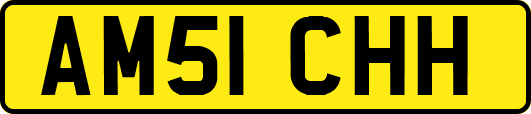 AM51 CHH